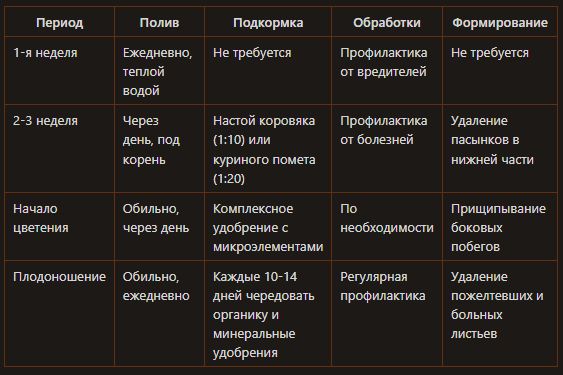 | Период | Полив | Подкормка | Обработки | Формирование |
|---|---|---|---|---|
| 1-я неделя | Ежедневно, теплой водой | Не требуется | Профилактика от вредителей | Не требуется |
| 2-3 неделя | Через день, под корень | Настой коровяка (1:10) или куриного помета (1:20) | Профилактика от болезней | Удаление пасынков в нижней части |
| Начало цветения | Обильно, через день | Комплексное удобрение с микроэлементами | По необходимости | Прищипывание боковых побегов |
| Плодоношение | Обильно, ежедневно | Каждые 10-14 дней чередовать органику и минеральные удобрения | Регулярная профилактика | Удаление пожелтевших и больных листьев |